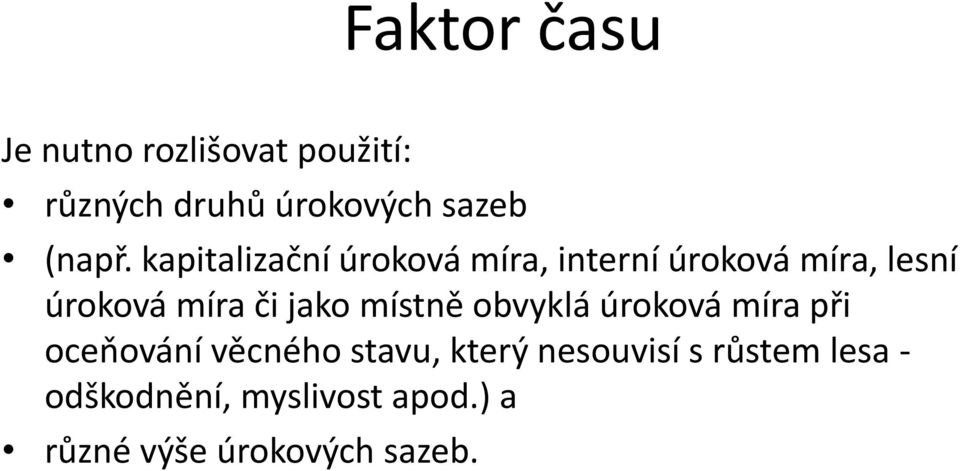 Faktor času

Je nutno rozlišovat použití:

• různých druhů úrokových sazeb

• (např. kapitalizační úroková míra, interní úroková míra, lesní úroková míra či jako místně obvyklá úroková míra při oceňování věcného stavu, který nesouvisí s růstem lesa - odškodnění, myslivost apod.) a

• různé výše úrokových sazeb.